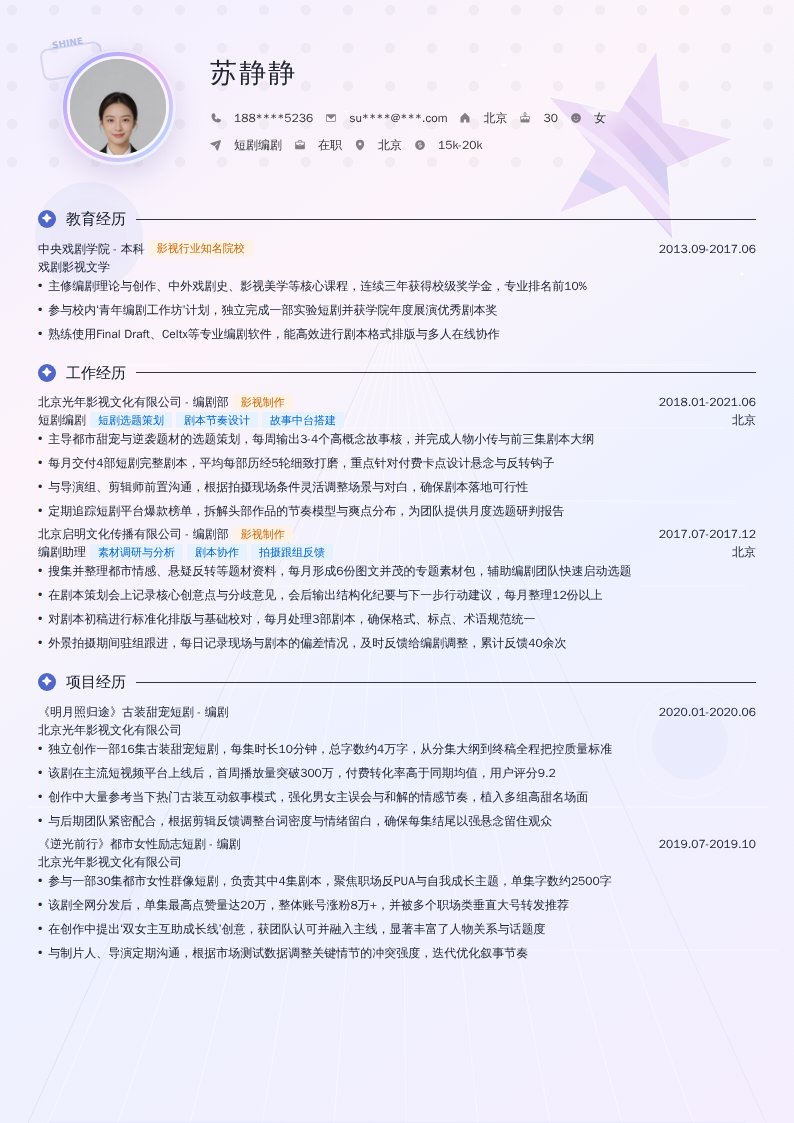 SHINE

苏静静

188****5236 su****@***.com 北京 30 女

短剧编剧 在职 北京 15k-20k

教育经历

中央戏剧学院 - 本科 影视行业知名院校 2013.09-2017.06

戏剧影视文学

• 主修编剧理论与创作、中外戏剧史、影视美学等核心课程，连续三年获得校级奖学金，专业排名前10%

• 参与校内'青年编剧工作坊'计划，独立完成一部实验短剧并获学院年度展演优秀剧本奖

• 熟练使用Final Draft、Celtx等专业编剧软件，能高效进行剧本格式排版与多人在线协作

工作经历

北京光年影视文化有限公司 - 编剧部 影视制作 2018.01-2021.06

短剧编剧 短剧选题策划 剧本节奏设计 故事中台搭建 北京

• 主导都市甜宠与逆袭题材的选题策划，每周输出3-4个高概念故事核，并完成人物小传与前三集剧本大纲

• 每月交付4部短剧完整剧本，平均每部历经5轮细致打磨，重点针对付费卡点设计悬念与反转钩子

• 与导演组、剪辑师前置沟通，根据拍摄现场条件灵活调整场景与对白，确保剧本落地可行性

• 定期追踪短剧平台爆款榜单，拆解头部作品的节奏模型与爽点分布，为团队提供月度选题研判报告

北京启明文化传播有限公司 - 编剧部 影视制作 2017.07-2017.12

编剧助理 素材调研与分析 剧本协作 拍摄跟组反馈 北京

• 搜集并整理都市情感、悬疑反转等题材资料，每月形成6份图文并茂的专题素材包，辅助编剧团队快速启动选题

• 在剧本策划会上记录核心创意点与分歧意见，会后输出结构化纪要与下一步行动建议，每月整理12份以上

• 对剧本初稿进行标准化排版与基础校对，每月处理3部剧本，确保格式、标点、术语规范统一

• 外景拍摄期间驻组跟进，每日记录现场与剧本的偏差情况，及时反馈给编剧调整，累计反馈40余次

项目经历

《明月照归途》古装甜宠短剧 - 编剧 2020.01-2020.06

北京光年影视文化有限公司

• 独立创作一部16集古装甜宠短剧，每集时长10分钟，总字数约4万字，从分集大纲到终稿全程把控质量标准

• 该剧在主流短视频平台上线后，首周播放量突破300万，付费转化率高于同期均值，用户评分9.2

• 创作中大量参考当下热门古装互动叙事模式，强化男女主误会与和解的情感节奏，植入多组高甜名场面

• 与后期团队紧密配合，根据剪辑反馈调整台词密度与情绪留白，确保每集结尾以强悬念留住观众

《逆光前行》都市女性励志短剧 - 编剧 2019.07-2019.10

北京光年影视文化有限公司

• 参与一部30集都市女性群像短剧，负责其中4集剧本，聚焦职场反PUA与自我成长主题，单集字数约2500字

• 该剧全网分发后，单集最高点赞量达20万，整体账号涨粉8万+，并被多个职场类垂直大号转发推荐

• 在创作中提出'双女主互助成长线'创意，获团队认可并融入主线，显著丰富了人物关系与话题度

• 与制片人、导演定期沟通，根据市场测试数据调整关键情节的冲突强度，迭代优化叙事节奏